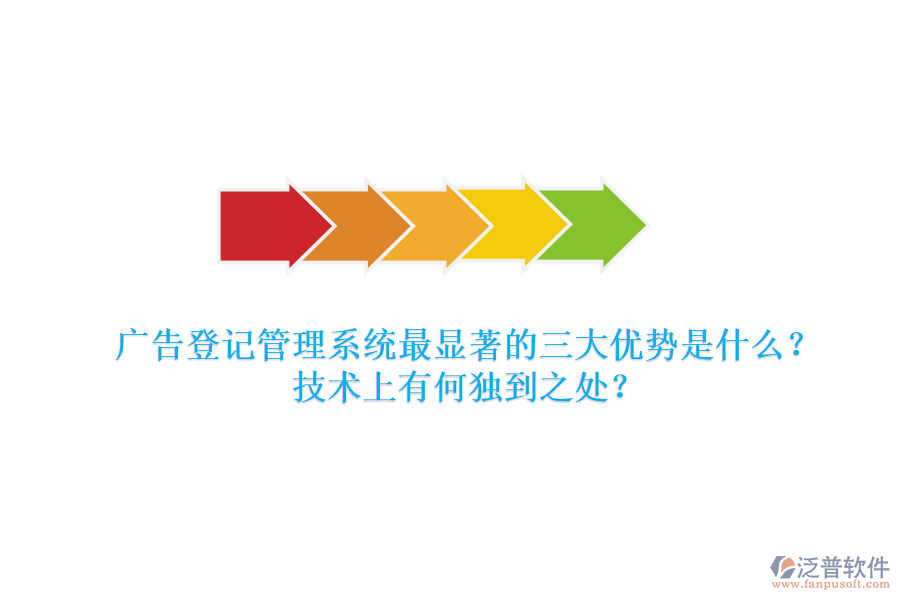 广告登记管理系统最显著的三大优势是什么？
技术上有何独到之处？

泛普软件
www.fanpusoft.com